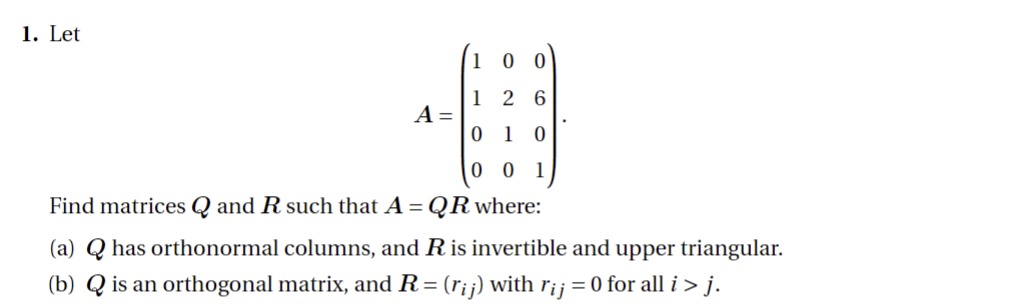 1. Let

$$A = \begin{pmatrix} 1 & 0 & 0 \\ 1 & 2 & 6 \\ 0 & 1 & 0 \\ 0 & 0 & 1 \end{pmatrix}.$$

Find matrices $Q$ and $R$ such that $A = QR$ where:

(a) $Q$ has orthonormal columns, and $R$ is invertible and upper triangular.

(b) $Q$ is an orthogonal matrix, and $R = (r_{ij})$ with $r_{ij} = 0$ for all $i > j$.